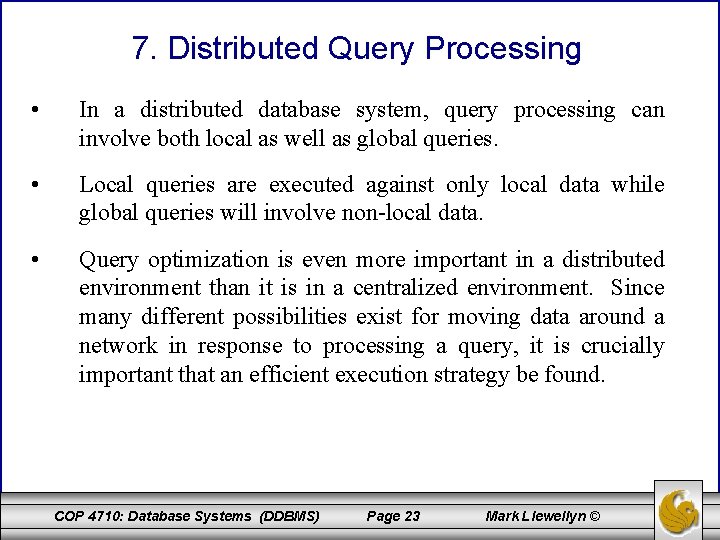 7. Distributed Query Processing

• In a distributed database system, query processing can involve both local as well as global queries.

• Local queries are executed against only local data while global queries will involve non-local data.

• Query optimization is even more important in a distributed environment than it is in a centralized environment. Since many different possibilities exist for moving data around a network in response to processing a query, it is crucially important that an efficient execution strategy be found.

COP 4710: Database Systems (DDBMS) Page 23 Mark Llewellyn ©